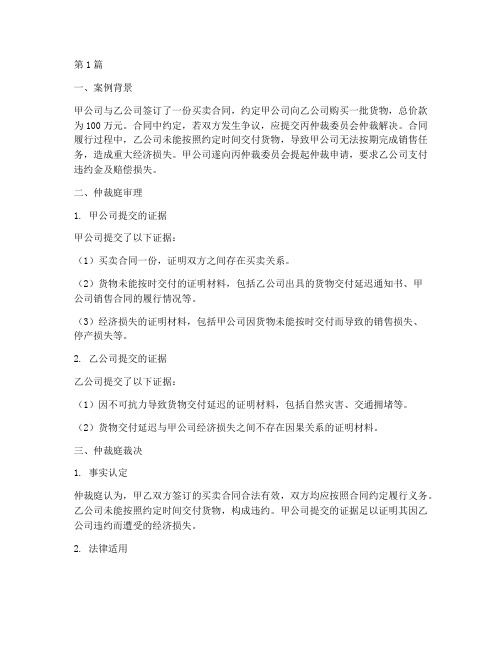 第1篇

一、案例背景

甲公司与乙公司签订了一份买卖合同，约定甲公司向乙公司购买一批货物，总价款为100万元。合同中约定，若双方发生争议，应提交丙仲裁委员会仲裁解决。合同履行过程中，乙公司未能按照约定时间交付货物，导致甲公司无法按期完成销售任务，造成重大经济损失。甲公司遂向丙仲裁委员会提起仲裁申请，要求乙公司支付违约金及赔偿损失。

二、仲裁庭审理

1. 甲公司提交的证据

甲公司提交了以下证据：

（1）买卖合同一份，证明双方之间存在买卖关系。

（2）货物未能按时交付的证明材料，包括乙公司出具的货物交付延迟通知书、甲公司销售合同的履行情况等。

（3）经济损失的证明材料，包括甲公司因货物未能按时交付而导致的销售损失、停产损失等。

2. 乙公司提交的证据

乙公司提交了以下证据：

（1）因不可抗力导致货物交付延迟的证明材料，包括自然灾害、交通拥堵等。

（2）货物交付延迟与甲公司经济损失之间不存在因果关系的证明材料。

三、仲裁庭裁决

1. 事实认定

仲裁庭认为，甲乙双方签订的买卖合同合法有效，双方均应按照合同约定履行义务。乙公司未能按照约定时间交付货物，构成违约。甲公司提交的证据足以证明其因乙公司违约而遭受的经济损失。

2. 法律适用